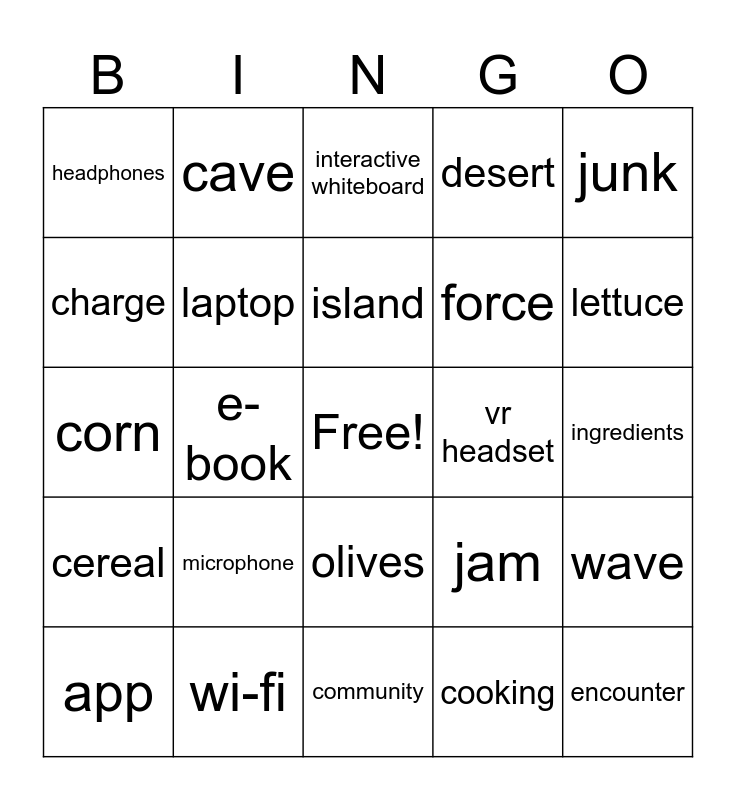 | B | I | N | G | O |
|---|---|---|---|---|
| headphones | cave | interactive whiteboard | desert | junk |
| charge | laptop | island | force | lettuce |
| corn | e-book | Free! | vr headset | ingredients |
| cereal | microphone | olives | jam | wave |
| app | wi-fi | community | cooking | encounter |